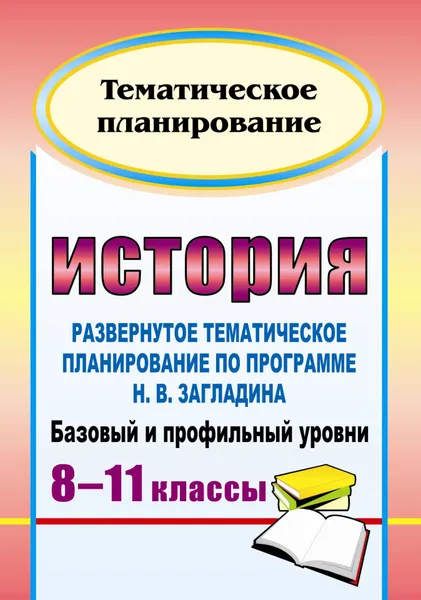 Тематическое планирование

ИСТОРИЯ

РАЗВЕРНУТОЕ ТЕМАТИЧЕСКОЕ ПЛАНИРОВАНИЕ ПО ПРОГРАММЕ Н. В. ЗАГЛАДИНА

Базовый и профильный уровни

8–11 классы